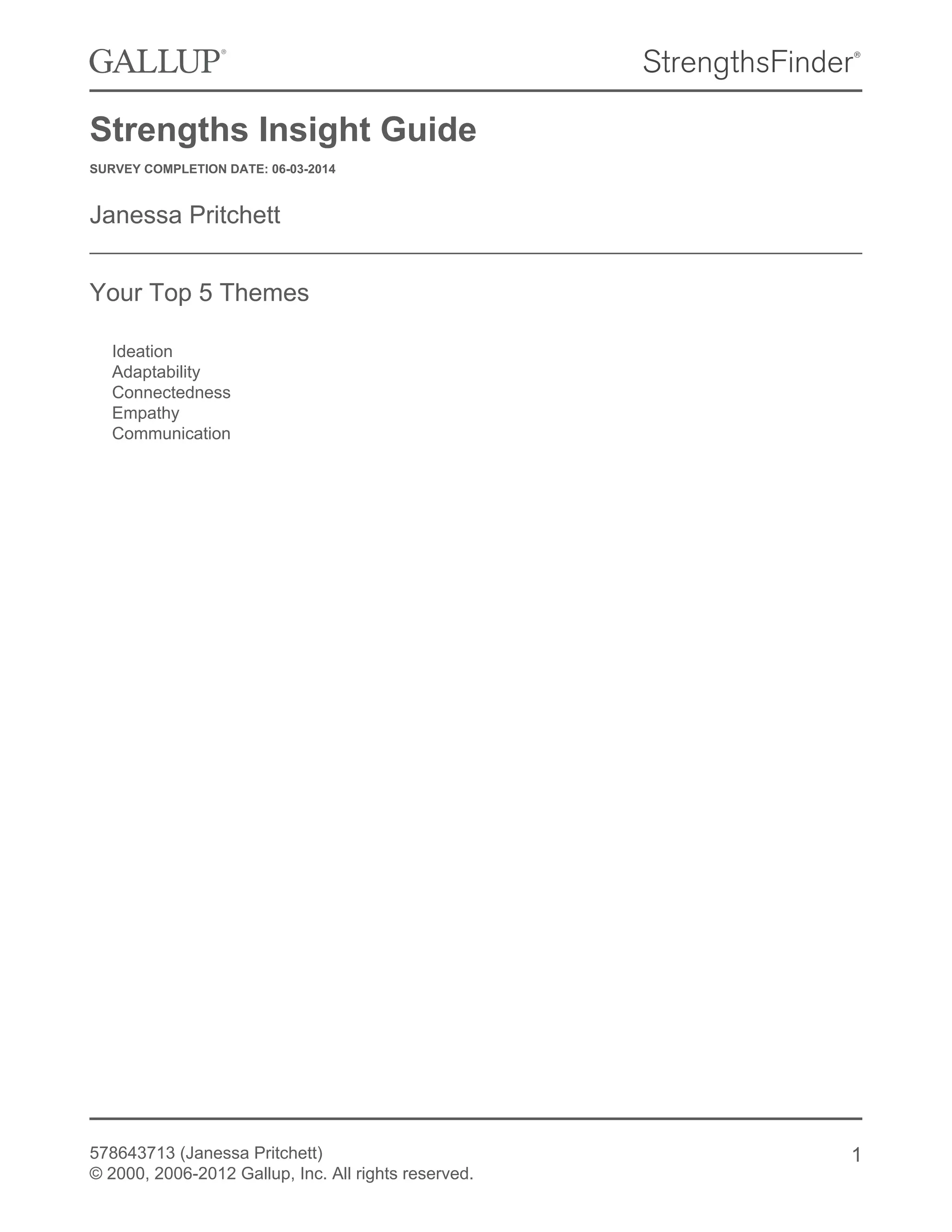 GALLUP®

StrengthsFinder®

Strengths Insight Guide

SURVEY COMPLETION DATE: 06-03-2014

Janessa Pritchett

Your Top 5 Themes

Ideation
Adaptability
Connectedness
Empathy
Communication

578643713 (Janessa Pritchett)
© 2000, 2006-2012 Gallup, Inc. All rights reserved.

1